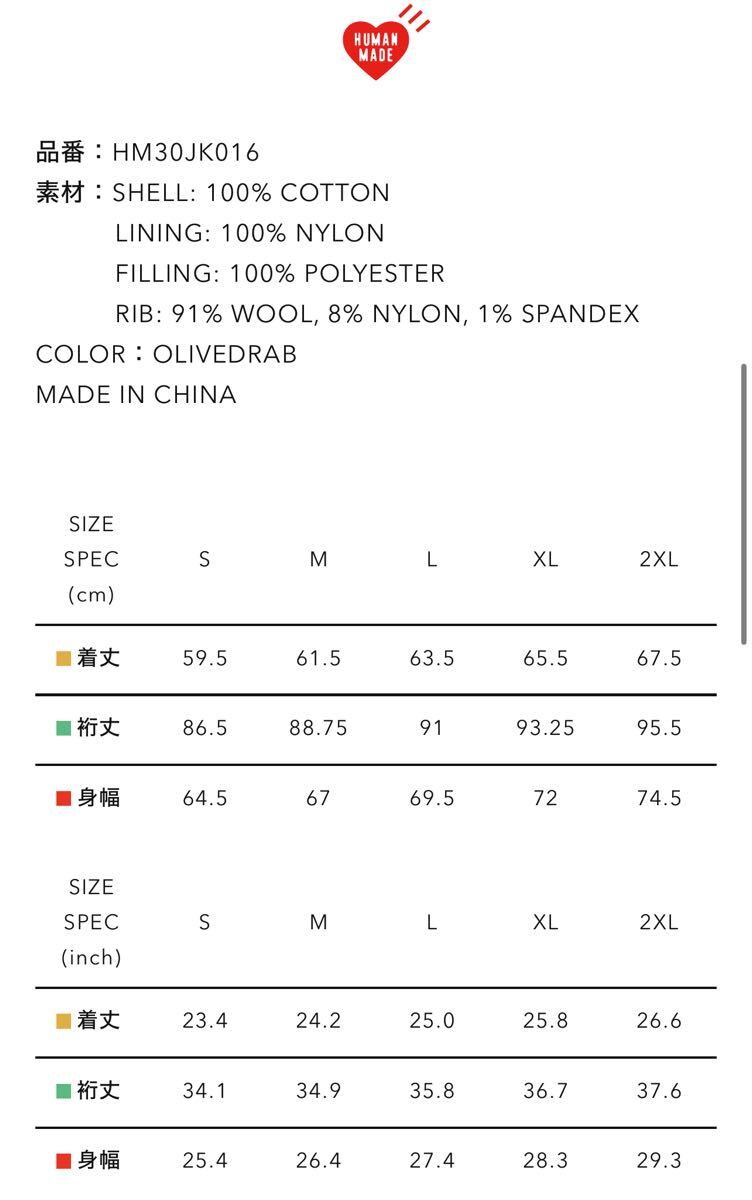 HUMAN MADE

品番：HM30JK016
素材：SHELL: 100% COTTON
LINING: 100% NYLON
FILLING: 100% POLYESTER
RIB: 91% WOOL, 8% NYLON, 1% SPANDEX
COLOR：OLIVEDRAB
MADE IN CHINA

| SIZE SPEC (cm) | S | M | L | XL | 2XL |
|---|---|---|---|---|---|
| 着丈 | 59.5 | 61.5 | 63.5 | 65.5 | 67.5 |
| 裄丈 | 86.5 | 88.75 | 91 | 93.25 | 95.5 |
| 身幅 | 64.5 | 67 | 69.5 | 72 | 74.5 |

| SIZE SPEC (inch) | S | M | L | XL | 2XL |
|---|---|---|---|---|---|
| 着丈 | 23.4 | 24.2 | 25.0 | 25.8 | 26.6 |
| 裄丈 | 34.1 | 34.9 | 35.8 | 36.7 | 37.6 |
| 身幅 | 25.4 | 26.4 | 27.4 | 28.3 | 29.3 |